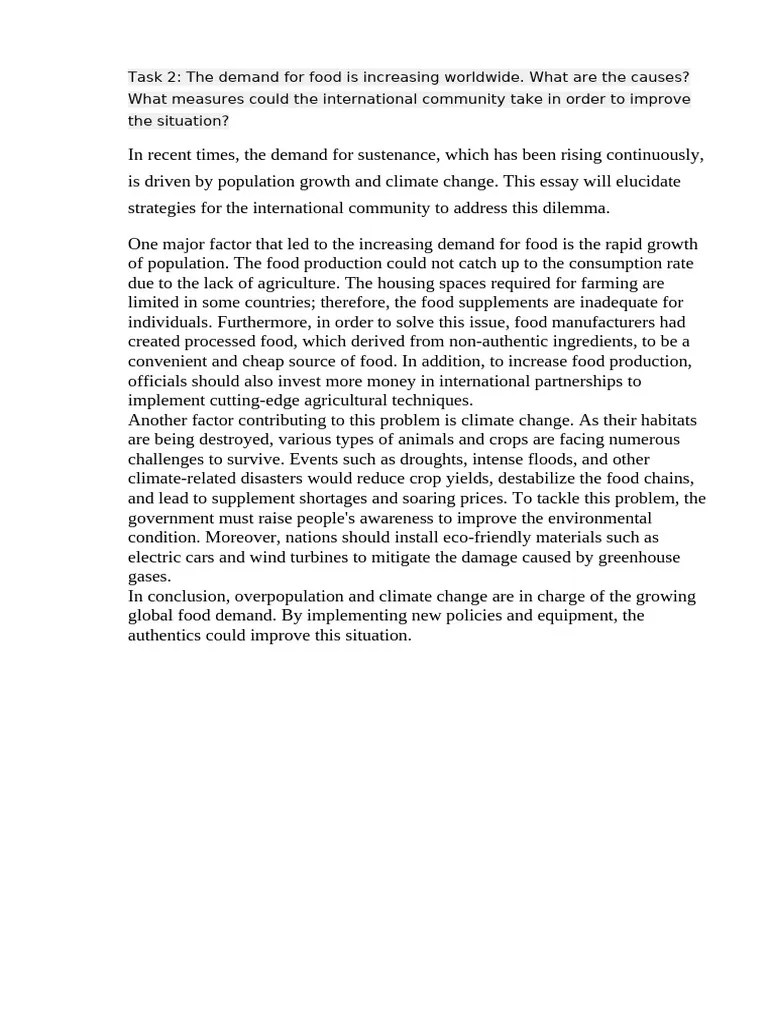 Task 2: The demand for food is increasing worldwide. What are the causes? What measures could the international community take in order to improve the situation?

In recent times, the demand for sustenance, which has been rising continuously, is driven by population growth and climate change. This essay will elucidate strategies for the international community to address this dilemma.

One major factor that led to the increasing demand for food is the rapid growth of population. The food production could not catch up to the consumption rate due to the lack of agriculture. The housing spaces required for farming are limited in some countries; therefore, the food supplements are inadequate for individuals. Furthermore, in order to solve this issue, food manufacturers had created processed food, which derived from non-authentic ingredients, to be a convenient and cheap source of food. In addition, to increase food production, officials should also invest more money in international partnerships to implement cutting-edge agricultural techniques.
Another factor contributing to this problem is climate change. As their habitats are being destroyed, various types of animals and crops are facing numerous challenges to survive. Events such as droughts, intense floods, and other climate-related disasters would reduce crop yields, destabilize the food chains, and lead to supplement shortages and soaring prices. To tackle this problem, the government must raise people's awareness to improve the environmental condition. Moreover, nations should install eco-friendly materials such as electric cars and wind turbines to mitigate the damage caused by greenhouse gases.
In conclusion, overpopulation and climate change are in charge of the growing global food demand. By implementing new policies and equipment, the authentics could improve this situation.